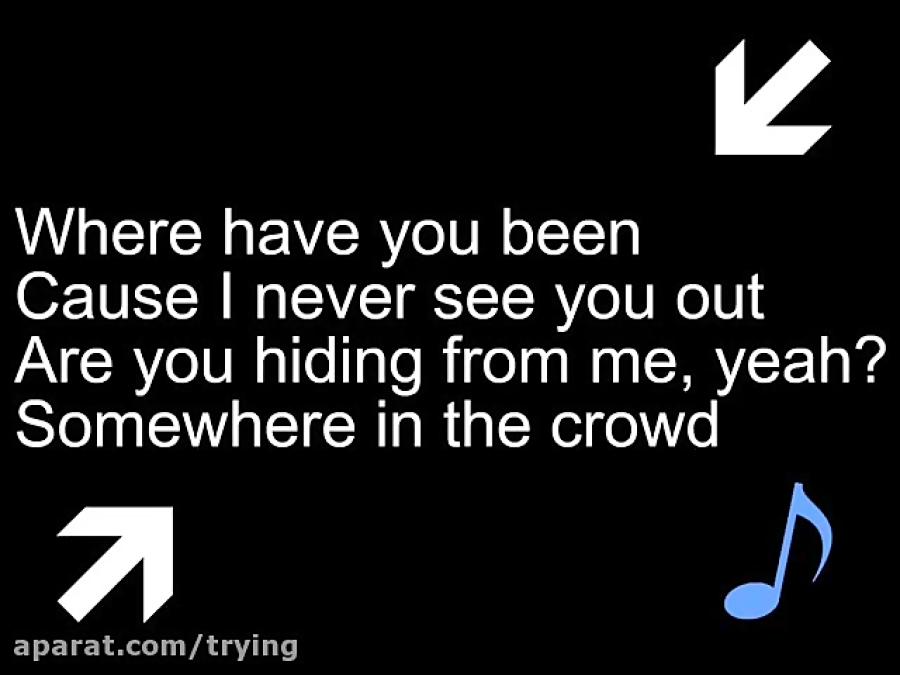 Where have you been
Cause I never see you out
Are you hiding from me, yeah?
Somewhere in the crowd

aparat.com/trying